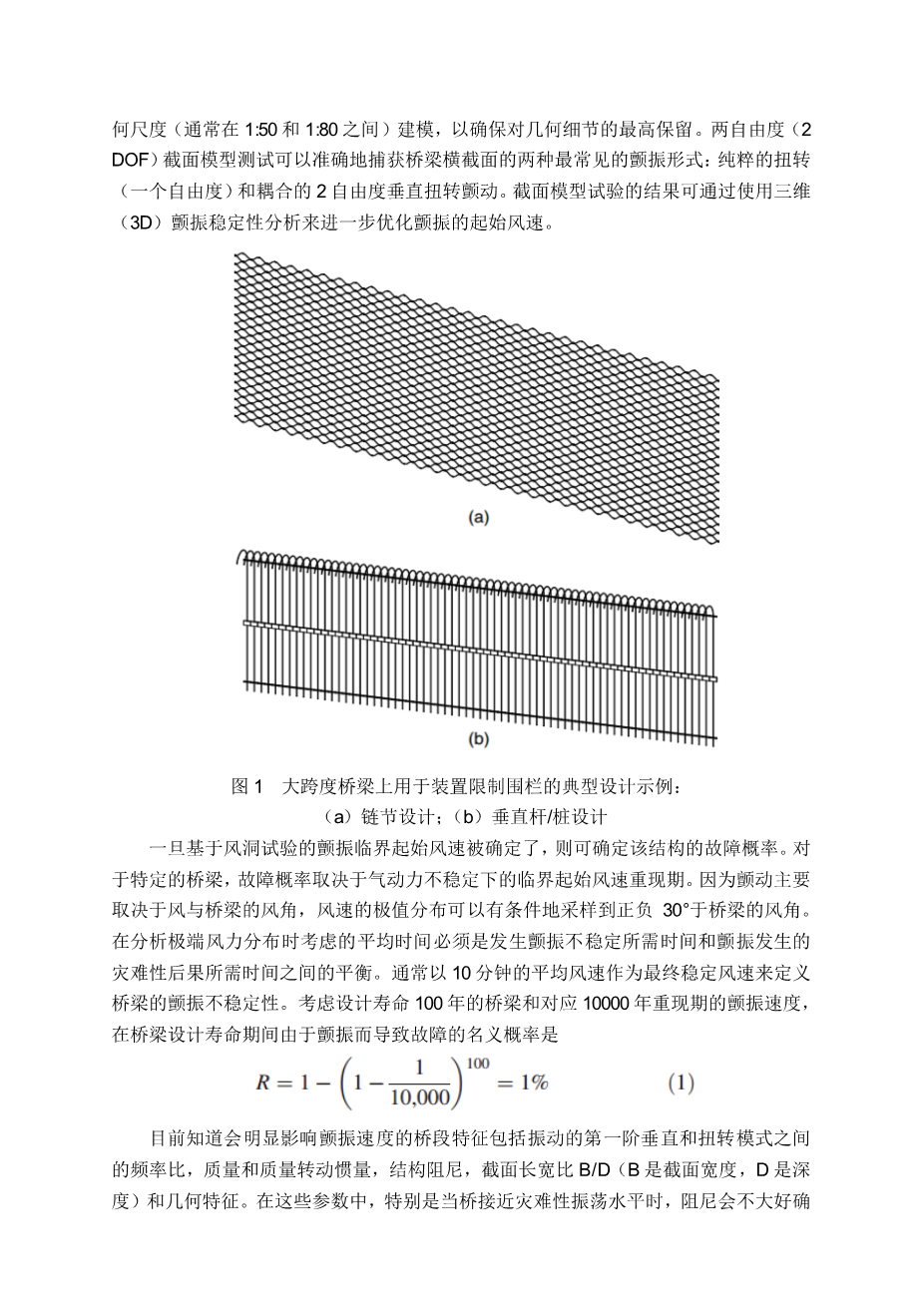 何尺度（通常在 1:50 和 1:80 之间）建模，以确保对几何细节的最高保留。两自由度（2 DOF）截面模型测试可以准确地捕获桥梁横截面的两种最常见的颤振形式：纯粹的扭转（一个自由度）和耦合的 2 自由度垂直扭转颤动。截面模型试验的结果可通过使用三维（3D）颤振稳定性分析来进一步优化颤振的起始风速。

(a)

(b)

图 1　大跨度桥梁上用于装置限制围栏的典型设计示例：
（a）链节设计；（b）垂直杆/桩设计

一旦基于风洞试验的颤振临界起始风速被确定了，则可确定该结构的故障概率。对于特定的桥梁，故障概率取决于气动力不稳定下的临界起始风速重现期。因为颤动主要取决于风与桥梁的风角，风速的极值分布可以有条件地采样到正负 30°于桥梁的风角。在分析极端风力分布时考虑的平均时间必须是发生颤振不稳定所需时间和颤振发生的灾难性后果所需时间之间的平衡。通常以 10 分钟的平均风速作为最终稳定风速来定义桥梁的颤振不稳定性。考虑设计寿命 100 年的桥梁和对应 10000 年重现期的颤振速度，在桥梁设计寿命期间由于颤振而导致故障的名义概率是

$R = 1 - \left(1 - \frac{1}{10,000}\right)^{100} = 1\%$　　　(1)

目前知道会明显影响颤振速度的桥段特征包括振动的第一阶垂直和扭转模式之间的频率比，质量和质量转动惯量，结构阻尼，截面长宽比 B/D（B 是截面宽度，D 是深度）和几何特征。在这些参数中，特别是当桥接近灾难性振荡水平时，阻尼会不大好确